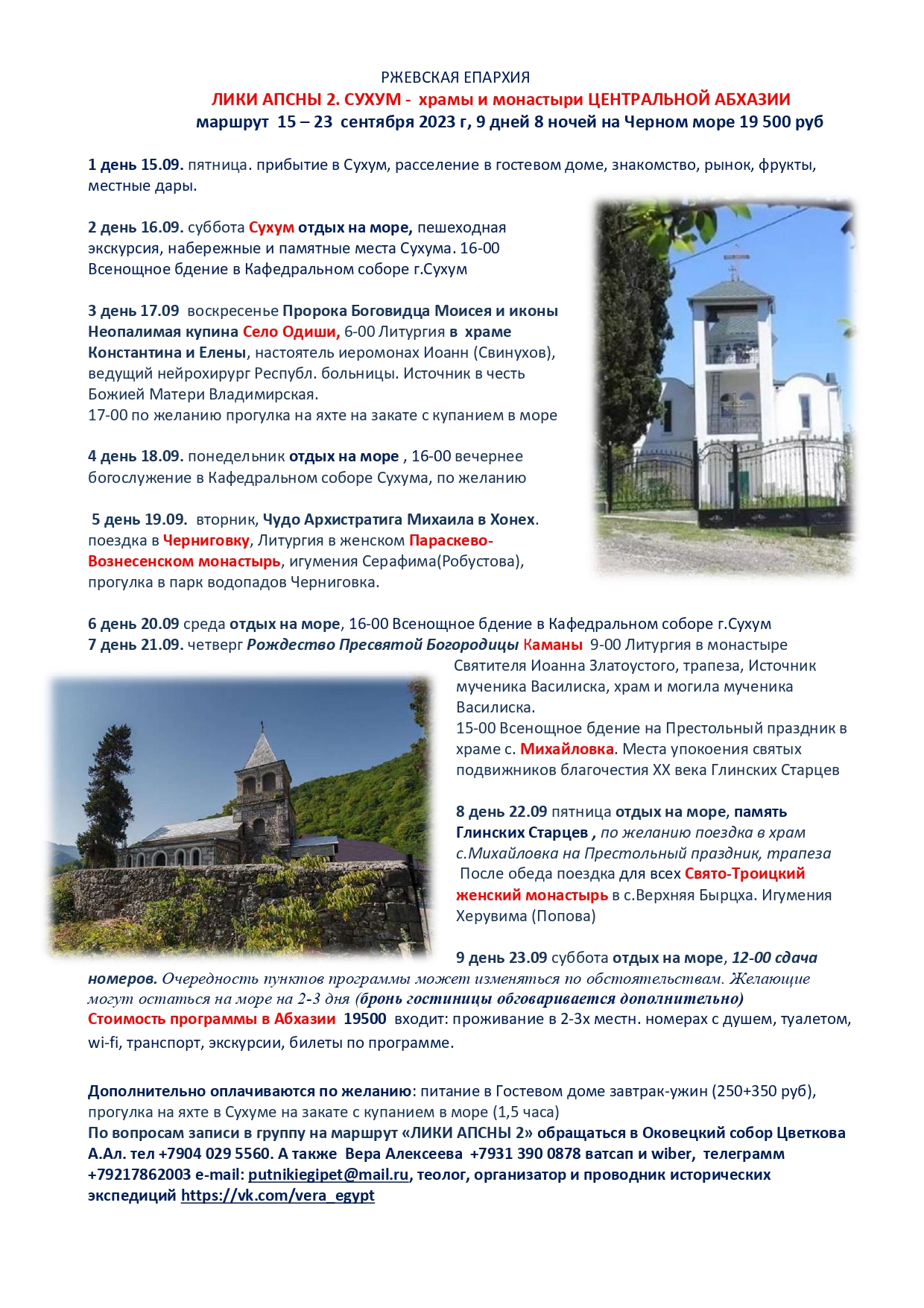 РЖЕВСКАЯ ЕПАРХИЯ

ЛИКИ АПСНЫ 2. СУХУМ - храмы и монастыри ЦЕНТРАЛЬНОЙ АБХАЗИИ

маршрут 15 – 23 сентября 2023 г, 9 дней 8 ночей на Черном море 19 500 руб

1 день 15.09. пятница. прибытие в Сухум, расселение в гостевом доме, знакомство, рынок, фрукты, местные дары.

2 день 16.09. суббота Сухум отдых на море, пешеходная экскурсия, набережные и памятные места Сухума. 16-00 Всенощное бдение в Кафедральном соборе г.Сухум

3 день 17.09 воскресенье Пророка Боговидца Моисея и иконы Неопалимая купина Село Одиши, 6-00 Литургия в храме Константина и Елены, настоятель иеромонах Иоанн (Свинухов), ведущий нейрохирург Республ. больницы. Источник в честь Божией Матери Владимирская.
17-00 по желанию прогулка на яхте на закате с купанием в море

4 день 18.09. понедельник отдых на море , 16-00 вечернее богослужение в Кафедральном соборе Сухума, по желанию

5 день 19.09. вторник, Чудо Архистратига Михаила в Хонех. поездка в Черниговку, Литургия в женском Параскево-Вознесенском монастырь, игумения Серафима(Робустова), прогулка в парк водопадов Черниговка.

6 день 20.09 среда отдых на море, 16-00 Всенощное бдение в Кафедральном соборе г.Сухум
7 день 21.09. четверг Рождество Пресвятой Богородицы Каманы 9-00 Литургия в монастыре Святителя Иоанна Златоустого, трапеза, Источник мученика Василиска, храм и могила мученика Василиска.
15-00 Всенощное бдение на Престольный праздник в храме с. Михайловка. Места упокоения святых подвижников благочестия XX века Глинских Старцев

8 день 22.09 пятница отдых на море, память Глинских Старцев , по желанию поездка в храм с.Михайловка на Престольный праздник, трапеза
После обеда поездка для всех Свято-Троицкий женский монастырь в с.Верхняя Бырцха. Игумения Херувима (Попова)

9 день 23.09 суббота отдых на море, 12-00 сдача номеров. Очередность пунктов программы может изменяться по обстоятельствам. Желающие могут остаться на море на 2-3 дня (бронь гостиницы обговаривается дополнительно)
Стоимость программы в Абхазии 19500 входит: проживание в 2-3х местн. номерах с душем, туалетом, wi-fi, транспорт, экскурсии, билеты по программе.

Дополнительно оплачиваются по желанию: питание в Гостевом доме завтрак-ужин (250+350 руб), прогулка на яхте в Сухуме на закате с купанием в море (1,5 часа)
По вопросам записи в группу на маршрут «ЛИКИ АПСНЫ 2» обращаться в Оковецкий собор Цветкова А.Ал. тел +7904 029 5560. А также Вера Алексеева +7931 390 0878 ватсап и wiber, телеграмм +79217862003 e-mail: putnikiegipet@mail.ru, теолог, организатор и проводник исторических экспедиций https://vk.com/vera_egypt